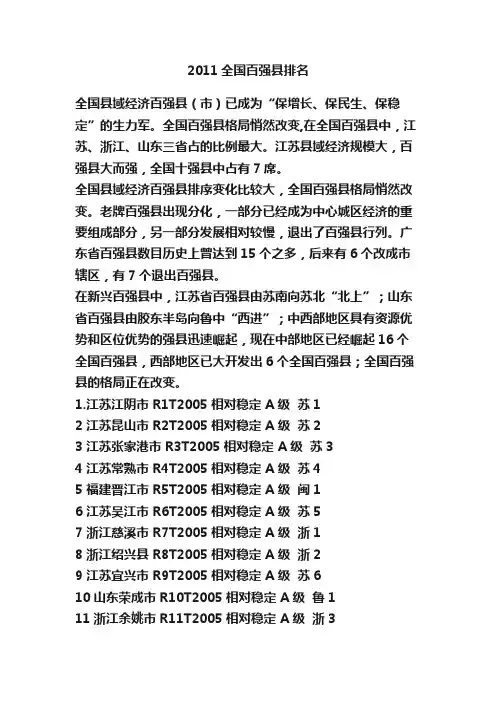 2011 全国百强县排名

全国县域经济百强县（市）已成为“保增长、保民生、保稳定”的生力军。全国百强县格局悄然改变,在全国百强县中，江苏、浙江、山东三省占的比例最大。江苏县域经济规模大，百强县大而强，全国十强县中占有 7 席。

全国县域经济百强县排序变化比较大，全国百强县格局悄然改变。老牌百强县出现分化，一部分已经成为中心城区经济的重要组成部分，另一部分发展相对较慢，退出了百强县行列。广东省百强县数目历史上曾达到 15 个之多，后来有 6 个改成市辖区，有 7 个退出百强县。

在新兴百强县中，江苏省百强县由苏南向苏北“北上”；山东省百强县由胶东半岛向鲁中“西进”；中西部地区具有资源优势和区位优势的强县迅速崛起，现在中部地区已经崛起 16 个全国百强县，西部地区已大开发出 6 个全国百强县；全国百强县的格局正在改变。

1.江苏江阴市 R1T2005 相对稳定 A 级 苏 1
2 江苏昆山市 R2T2005 相对稳定 A 级 苏 2
3 江苏张家港市 R3T2005 相对稳定 A 级 苏 3
4 江苏常熟市 R4T2005 相对稳定 A 级 苏 4
5 福建晋江市 R5T2005 相对稳定 A 级 闽 1
6 江苏吴江市 R6T2005 相对稳定 A 级 苏 5
7 浙江慈溪市 R7T2005 相对稳定 A 级 浙 1
8 浙江绍兴县 R8T2005 相对稳定 A 级 浙 2
9 江苏宜兴市 R9T2005 相对稳定 A 级 苏 6
10 山东荣成市 R10T2005 相对稳定 A 级 鲁 1
11 浙江余姚市 R11T2005 相对稳定 A 级 浙 3